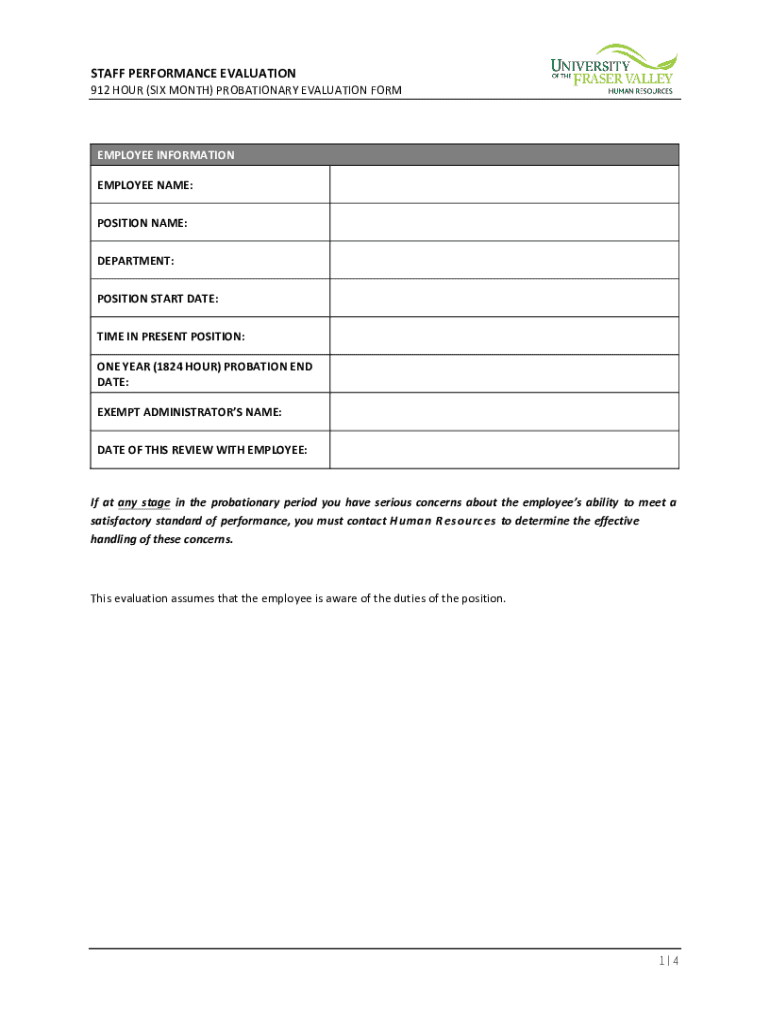 STAFF PERFORMANCE EVALUATION
912 HOUR (SIX MONTH) PROBATIONARY EVALUATION FORM

UNIVERSITY OF THE FRASER VALLEY
HUMAN RESOURCES

| EMPLOYEE INFORMATION | |
|---|---|
| EMPLOYEE NAME: | |
| POSITION NAME: | |
| DEPARTMENT: | |
| POSITION START DATE: | |
| TIME IN PRESENT POSITION: | |
| ONE YEAR (1824 HOUR) PROBATION END DATE: | |
| EXEMPT ADMINISTRATOR'S NAME: | |
| DATE OF THIS REVIEW WITH EMPLOYEE: | |

If at any stage in the probationary period you have serious concerns about the employee's ability to meet a satisfactory standard of performance, you must contact Human Resources to determine the effective handling of these concerns.

This evaluation assumes that the employee is aware of the duties of the position.

1 | 4